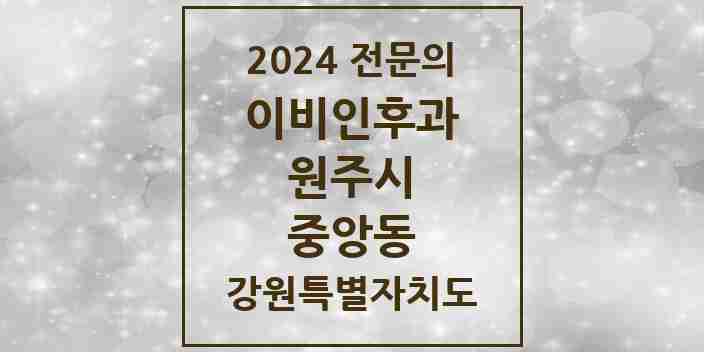 2024 전문의
이비인후과
원주시
중앙동
강원특별자치도